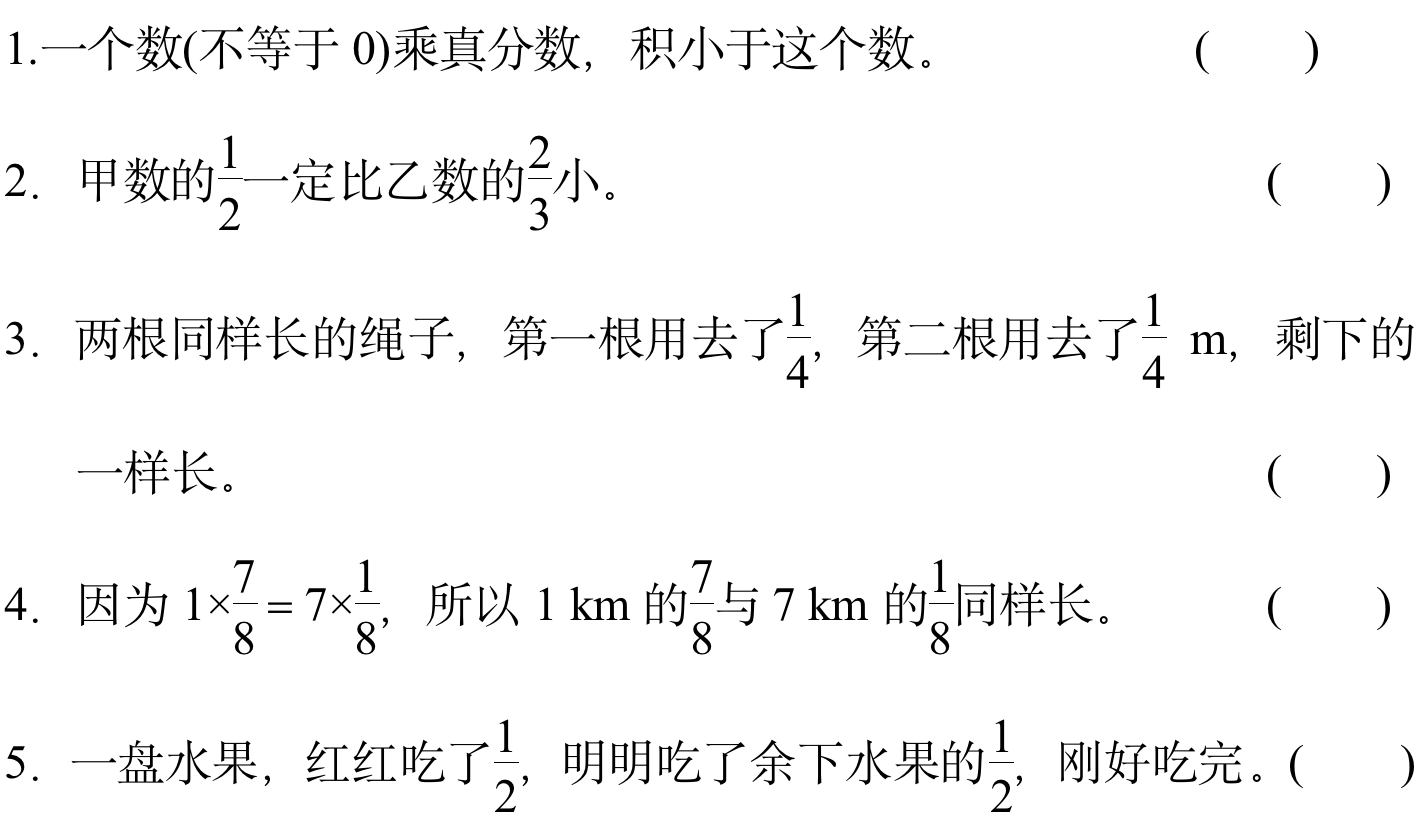 1.一个数(不等于0)乘真分数，积小于这个数。 (    )

2.甲数的$\frac{1}{2}$一定比乙数的$\frac{2}{3}$小。 (    )

3.两根同样长的绳子，第一根用去了$\frac{1}{4}$，第二根用去了$\frac{1}{4}$ m，剩下的一样长。 (    )

4.因为$1\times\frac{7}{8}=7\times\frac{1}{8}$，所以1 km的$\frac{7}{8}$与7 km的$\frac{1}{8}$同样长。 (    )

5.一盘水果，红红吃了$\frac{1}{2}$，明明吃了余下水果的$\frac{1}{2}$，刚好吃完。(    )